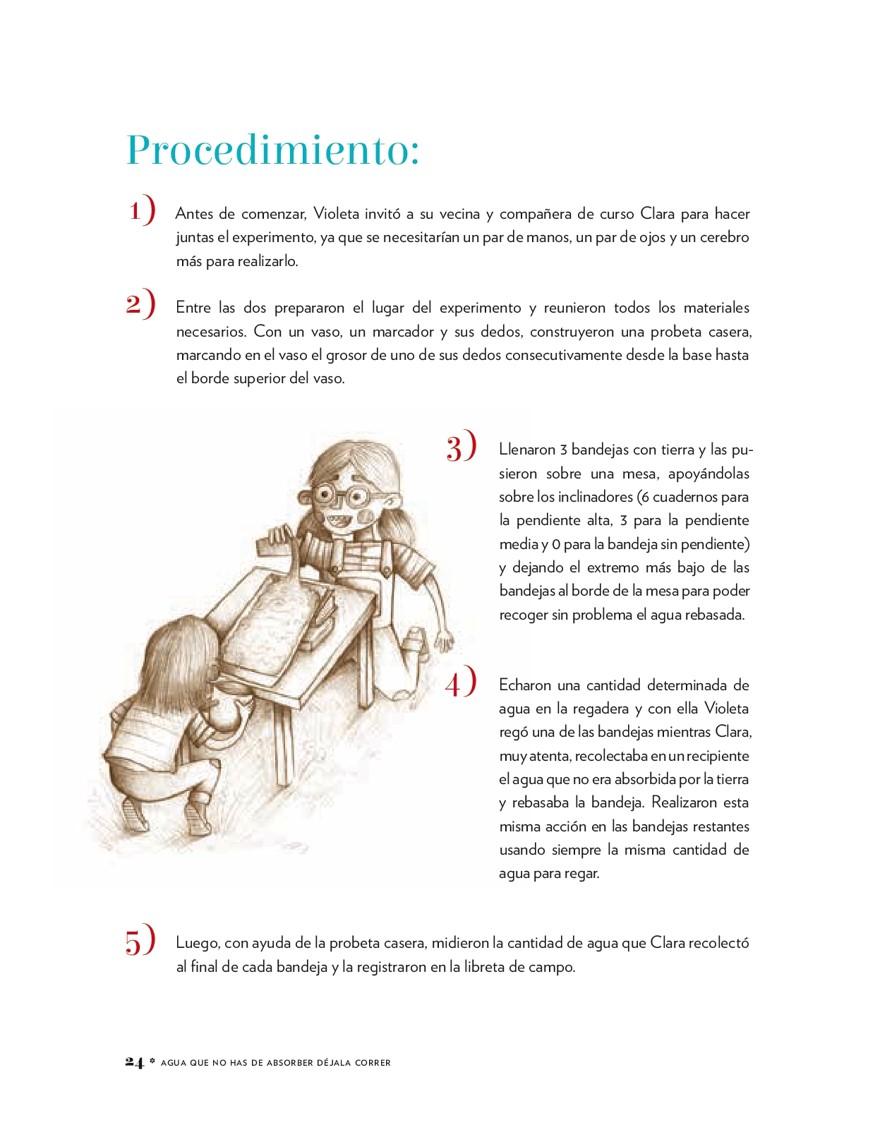 Procedimiento:

1) Antes de comenzar, Violeta invitó a su vecina y compañera de curso Clara para hacer juntas el experimento, ya que se necesitarían un par de manos, un par de ojos y un cerebro más para realizarlo.

2) Entre las dos prepararon el lugar del experimento y reunieron todos los materiales necesarios. Con un vaso, un marcador y sus dedos, construyeron una probeta casera, marcando en el vaso el grosor de uno de sus dedos consecutivamente desde la base hasta el borde superior del vaso.

3) Llenaron 3 bandejas con tierra y las pusieron sobre una mesa, apoyándolas sobre los inclinadores (6 cuadernos para la pendiente alta, 3 para la pendiente media y 0 para la bandeja sin pendiente) y dejando el extremo más bajo de las bandejas al borde de la mesa para poder recoger sin problema el agua rebasada.

4) Echaron una cantidad determinada de agua en la regadera y con ella Violeta regó una de las bandejas mientras Clara, muy atenta, recolectaba en un recipiente el agua que no era absorbida por la tierra y rebasaba la bandeja. Realizaron esta misma acción en las bandejas restantes usando siempre la misma cantidad de agua para regar.

5) Luego, con ayuda de la probeta casera, midieron la cantidad de agua que Clara recolectó al final de cada bandeja y la registraron en la libreta de campo.

24 * AGUA QUE NO HAS DE ABSORBER DÉJALA CORRER